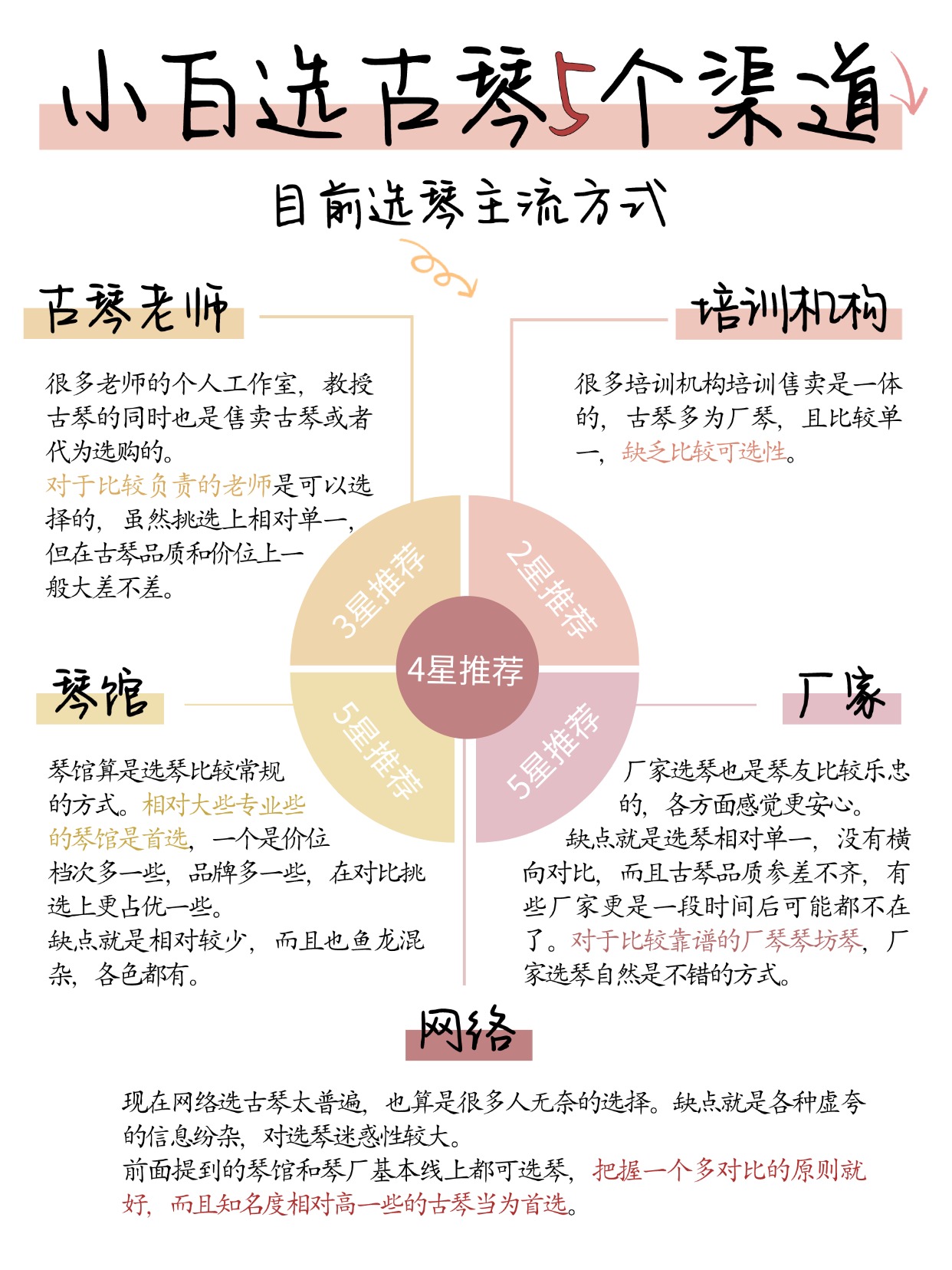 小白选古琴5个渠道

目前选琴主流方式

古琴老师

很多老师的个人工作室，教授古琴的同时也是售卖古琴或者代为选购的。
对于比较负责的老师是可以选择的，虽然挑选上相对单一，但在古琴品质和价位上一般大差不差。

培训机构

很多培训机构培训售卖是一体的，古琴多为厂琴，且比较单一，缺乏比较可选性。

3星推荐

2星推荐

4星推荐

5星推荐

5星推荐

琴馆

琴馆算是选琴比较常规的方式。相对大些专业些的琴馆是首选，一个是价位档次多一些，品牌多一些，在对比挑选上更占优一些。
缺点就是相对较少，而且也鱼龙混杂，各色都有。

厂家

厂家选琴也是琴友比较乐忠的，各方面感觉更安心。
缺点就是选琴相对单一，没有横向对比，而且古琴品质参差不齐，有些厂家更是一段时间后可能都不在了。对于比较靠谱的厂琴琴坊琴，厂家选琴自然是不错的方式。

网络

现在网络选古琴太普遍，也算是很多人无奈的选择。缺点就是各种虚夸的信息纷杂，对选琴迷惑性较大。
前面提到的琴馆和琴厂基本线上都可选琴，把握一个多对比的原则就好，而且知名度相对高一些的古琴当为首选。